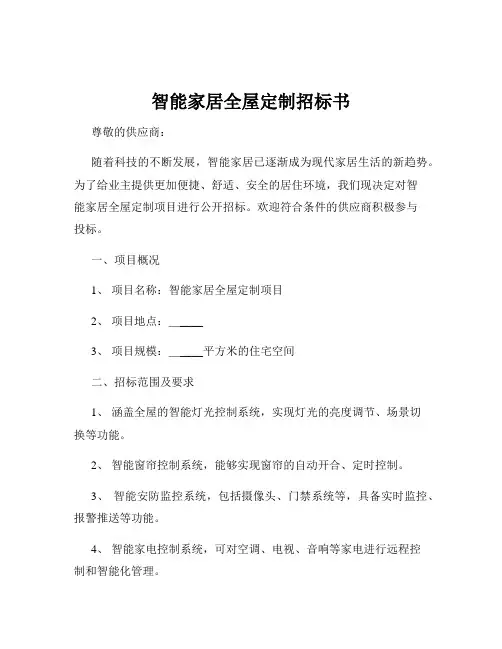 智能家居全屋定制招标书

尊敬的供应商：

随着科技的不断发展，智能家居已逐渐成为现代家居生活的新趋势。为了给业主提供更加便捷、舒适、安全的居住环境，我们现决定对智能家居全屋定制项目进行公开招标。欢迎符合条件的供应商积极参与投标。

一、项目概况

1、 项目名称：智能家居全屋定制项目

2、 项目地点：______

3、 项目规模：______平方米的住宅空间

二、招标范围及要求

1、 涵盖全屋的智能灯光控制系统，实现灯光的亮度调节、场景切换等功能。

2、 智能窗帘控制系统，能够实现窗帘的自动开合、定时控制。

3、 智能安防监控系统，包括摄像头、门禁系统等，具备实时监控、报警推送等功能。

4、 智能家电控制系统，可对空调、电视、音响等家电进行远程控制和智能化管理。